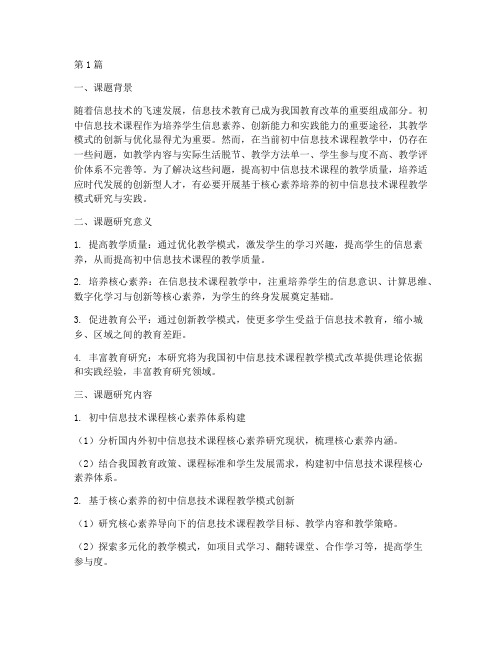 第1篇

一、课题背景

随着信息技术的飞速发展，信息技术教育已成为我国教育改革的重要组成部分。初中信息技术课程作为培养学生信息素养、创新能力和实践能力的重要途径，其教学模式的创新与优化显得尤为重要。然而，在当前初中信息技术课程教学中，仍存在一些问题，如教学内容与实际生活脱节、教学方法单一、学生参与度不高、教学评价体系不完善等。为了解决这些问题，提高初中信息技术课程的教学质量，培养适应时代发展的创新型人才，有必要开展基于核心素养培养的初中信息技术课程教学模式研究与实践。

二、课题研究意义

1. 提高教学质量：通过优化教学模式，激发学生的学习兴趣，提高学生的信息素养，从而提高初中信息技术课程的教学质量。

2. 培养核心素养：在信息技术课程教学中，注重培养学生的信息意识、计算思维、数字化学习与创新等核心素养，为学生的终身发展奠定基础。

3. 促进教育公平：通过创新教学模式，使更多学生受益于信息技术教育，缩小城乡、区域之间的教育差距。

4. 丰富教育研究：本研究将为我国初中信息技术课程教学模式改革提供理论依据和实践经验，丰富教育研究领域。

三、课题研究内容

1. 初中信息技术课程核心素养体系构建

（1）分析国内外初中信息技术课程核心素养研究现状，梳理核心素养内涵。

（2）结合我国教育政策、课程标准和学生发展需求，构建初中信息技术课程核心素养体系。

2. 基于核心素养的初中信息技术课程教学模式创新

（1）研究核心素养导向下的信息技术课程教学目标、教学内容和教学策略。

（2）探索多元化的教学模式，如项目式学习、翻转课堂、合作学习等，提高学生参与度。